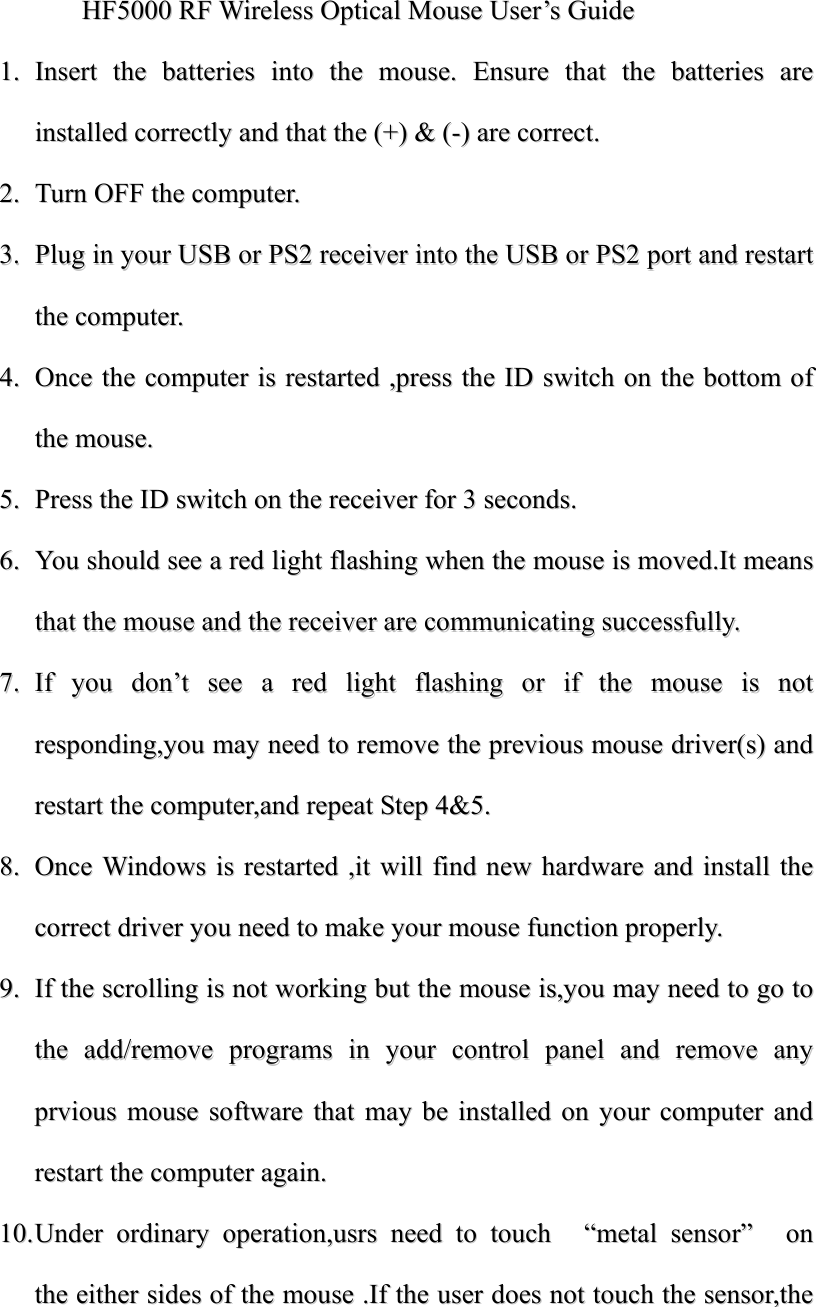 HF5000 RF Wireless Optical Mouse User’s Guide

1. Insert the batteries into the mouse. Ensure that the batteries are installed correctly and that the (+) & (-) are correct.

2. Turn OFF the computer.

3. Plug in your USB or PS2 receiver into the USB or PS2 port and restart the computer.

4. Once the computer is restarted ,press the ID switch on the bottom of the mouse.

5. Press the ID switch on the receiver for 3 seconds.

6. You should see a red light flashing when the mouse is moved.It means that the mouse and the receiver are communicating successfully.

7. If you don’t see a red light flashing or if the mouse is not responding,you may need to remove the previous mouse driver(s) and restart the computer,and repeat Step 4&5.

8. Once Windows is restarted ,it will find new hardware and install the correct driver you need to make your mouse function properly.

9. If the scrolling is not working but the mouse is,you may need to go to the add/remove programs in your control panel and remove any prvious mouse software that may be installed on your computer and restart the computer again.

10. Under ordinary operation,usrs need to touch “metal sensor” on the either sides of the mouse .If the user does not touch the sensor,the